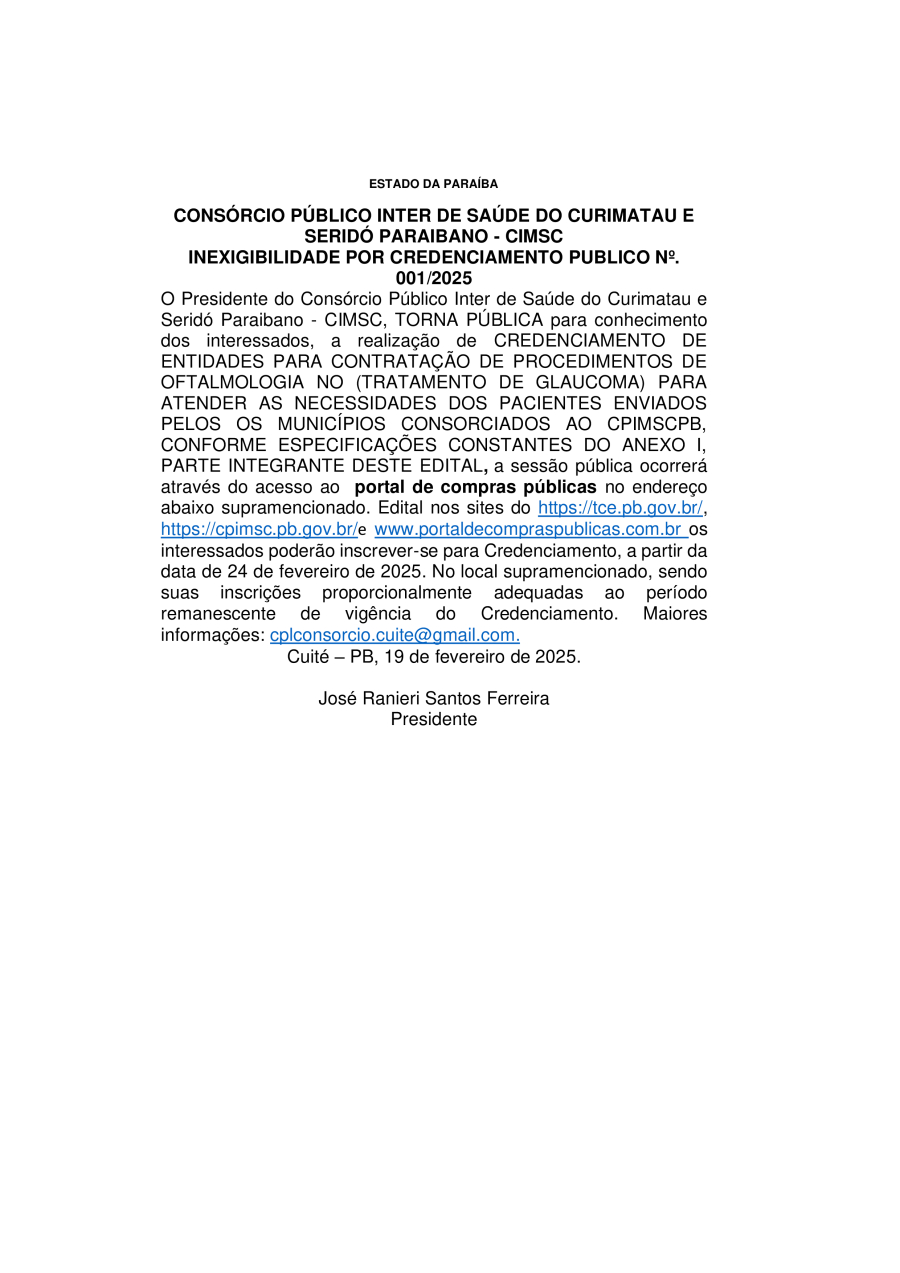 ESTADO DA PARAÍBA

CONSÓRCIO PÚBLICO INTER DE SAÚDE DO CURIMATAU E SERIDÓ PARAIBANO - CIMSC
INEXIGIBILIDADE POR CREDENCIAMENTO PUBLICO Nº. 001/2025

O Presidente do Consórcio Público Inter de Saúde do Curimatau e Seridó Paraibano - CIMSC, TORNA PÚBLICA para conhecimento dos interessados, a realização de CREDENCIAMENTO DE ENTIDADES PARA CONTRATAÇÃO DE PROCEDIMENTOS DE OFTALMOLOGIA NO (TRATAMENTO DE GLAUCOMA) PARA ATENDER AS NECESSIDADES DOS PACIENTES ENVIADOS PELOS OS MUNICÍPIOS CONSORCIADOS AO CPIMSCPB, CONFORME ESPECIFICAÇÕES CONSTANTES DO ANEXO I, PARTE INTEGRANTE DESTE EDITAL, a sessão pública ocorrerá através do acesso ao portal de compras públicas no endereço abaixo supramencionado. Edital nos sites do https://tce.pb.gov.br/, https://cpimsc.pb.gov.br/e www.portaldecompraspublicas.com.br os interessados poderão inscrever-se para Credenciamento, a partir da data de 24 de fevereiro de 2025. No local supramencionado, sendo suas inscrições proporcionalmente adequadas ao período remanescente de vigência do Credenciamento. Maiores informações: cplconsorcio.cuite@gmail.com.

Cuité – PB, 19 de fevereiro de 2025.

José Ranieri Santos Ferreira
Presidente